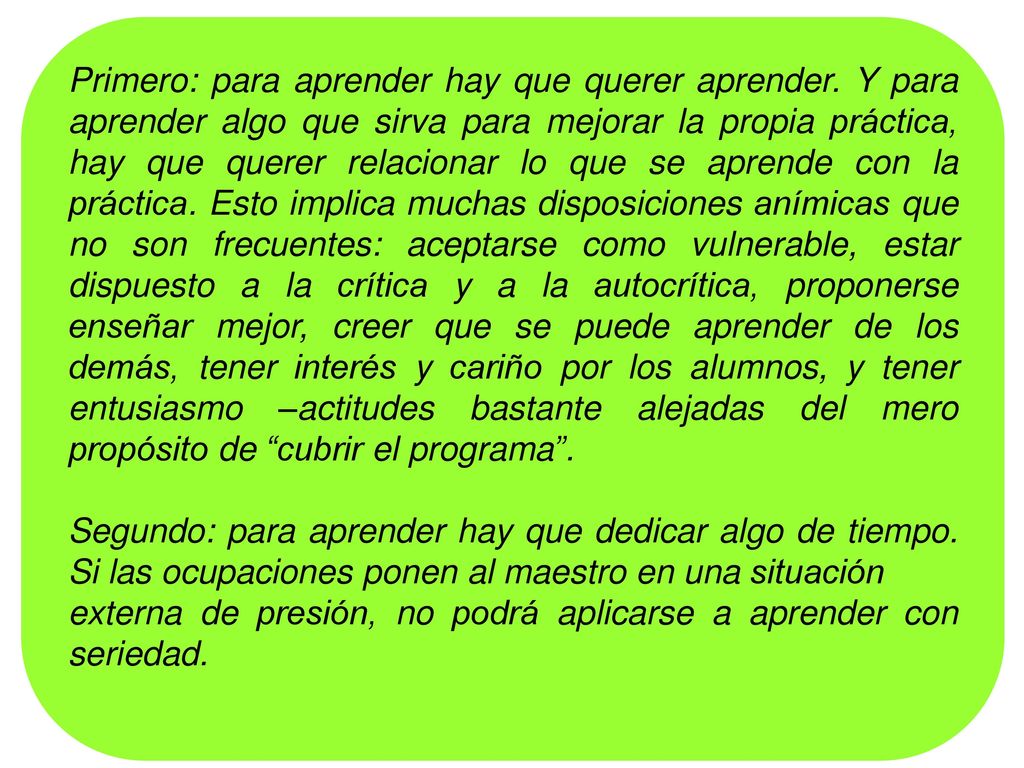 Primero: para aprender hay que querer aprender. Y para aprender algo que sirva para mejorar la propia práctica, hay que querer relacionar lo que se aprende con la práctica. Esto implica muchas disposiciones anímicas que no son frecuentes: aceptarse como vulnerable, estar dispuesto a la crítica y a la autocrítica, proponerse enseñar mejor, creer que se puede aprender de los demás, tener interés y cariño por los alumnos, y tener entusiasmo –actitudes bastante alejadas del mero propósito de “cubrir el programa”.

Segundo: para aprender hay que dedicar algo de tiempo. Si las ocupaciones ponen al maestro en una situación externa de presión, no podrá aplicarse a aprender con seriedad.